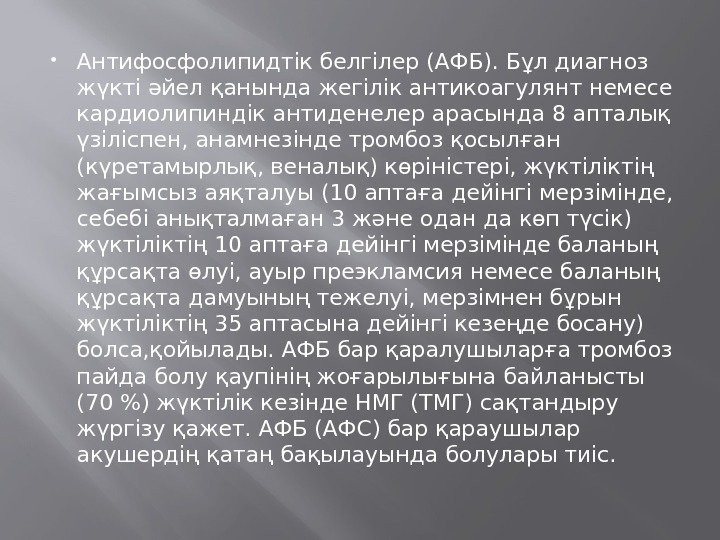 • Антифосфолипидтік белгілер (АФБ). Бұл диагноз жүкті әйел қанында жегілік антикоагулянт немесе кардиолипиндік антиденелер арасында 8 апталық үзіліспен, анамнезінде тромбоз қосылған (күретамырлық, веналық) көріністері, жүктіліктің жағымсыз аяқталуы (10 аптаға дейінгі мерзімінде, себебі анықталмаған 3 және одан да көп түсік) жүктіліктің 10 аптаға дейінгі мерзімінде баланың құрсақта өлуі, ауыр преэкламсия немесе баланың құрсақта дамуының тежелуі, мерзімнен бұрын жүктіліктің 35 аптасына дейінгі кезеңде босану) болса,қойылады. АФБ бар қаралушыларға тромбоз пайда болу қаупінің жоғарылығына байланысты (70 %) жүктілік кезінде НМГ (ТМГ) сақтандыру жүргізу қажет. АФБ (АФС) бар қараушылар акушердің қатаң бақылауында болулары тиіс.